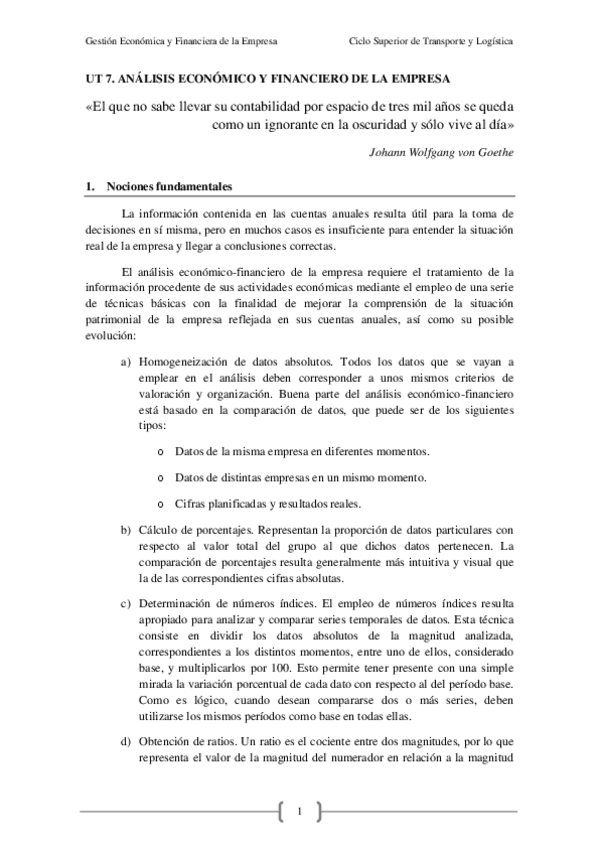 Gestión Económica y Financiera de la Empresa Ciclo Superior de Transporte y Logística

UT 7. ANÁLISIS ECONÓMICO Y FINANCIERO DE LA EMPRESA

«El que no sabe llevar su contabilidad por espacio de tres mil años se queda como un ignorante en la oscuridad y sólo vive al día»

Johann Wolfgang von Goethe

1. Nociones fundamentales

La información contenida en las cuentas anuales resulta útil para la toma de decisiones en sí misma, pero en muchos casos es insuficiente para entender la situación real de la empresa y llegar a conclusiones correctas.

El análisis económico-financiero de la empresa requiere el tratamiento de la información procedente de sus actividades económicas mediante el empleo de una serie de técnicas básicas con la finalidad de mejorar la comprensión de la situación patrimonial de la empresa reflejada en sus cuentas anuales, así como su posible evolución:

a) Homogeneización de datos absolutos. Todos los datos que se vayan a emplear en el análisis deben corresponder a unos mismos criterios de valoración y organización. Buena parte del análisis económico-financiero está basado en la comparación de datos, que puede ser de los siguientes tipos:

o Datos de la misma empresa en diferentes momentos.

o Datos de distintas empresas en un mismo momento.

o Cifras planificadas y resultados reales.

b) Cálculo de porcentajes. Representan la proporción de datos particulares con respecto al valor total del grupo al que dichos datos pertenecen. La comparación de porcentajes resulta generalmente más intuitiva y visual que la de las correspondientes cifras absolutas.

c) Determinación de números índices. El empleo de números índices resulta apropiado para analizar y comparar series temporales de datos. Esta técnica consiste en dividir los datos absolutos de la magnitud analizada, correspondientes a los distintos momentos, entre uno de ellos, considerado base, y multiplicarlos por 100. Esto permite tener presente con una simple mirada la variación porcentual de cada dato con respecto al del período base. Como es lógico, cuando desean compararse dos o más series, deben utilizarse los mismos períodos como base en todas ellas.

d) Obtención de ratios. Un ratio es el cociente entre dos magnitudes, por lo que representa el valor de la magnitud del numerador en relación a la magnitud

1